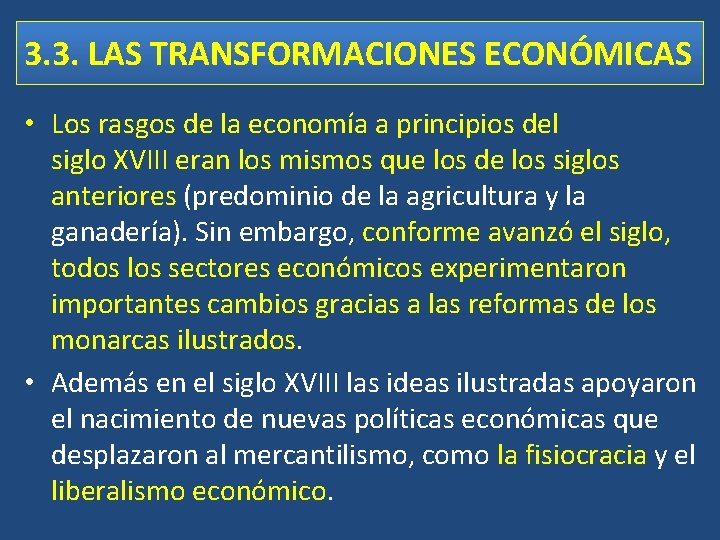 3.3. LAS TRANSFORMACIONES ECONÓMICAS

• Los rasgos de la economía a principios del siglo XVIII eran los mismos que los de los siglos anteriores (predominio de la agricultura y la ganadería). Sin embargo, conforme avanzó el siglo, todos los sectores económicos experimentaron importantes cambios gracias a las reformas de los monarcas ilustrados.

• Además en el siglo XVIII las ideas ilustradas apoyaron el nacimiento de nuevas políticas económicas que desplazaron al mercantilismo, como la fisiocracia y el liberalismo económico.